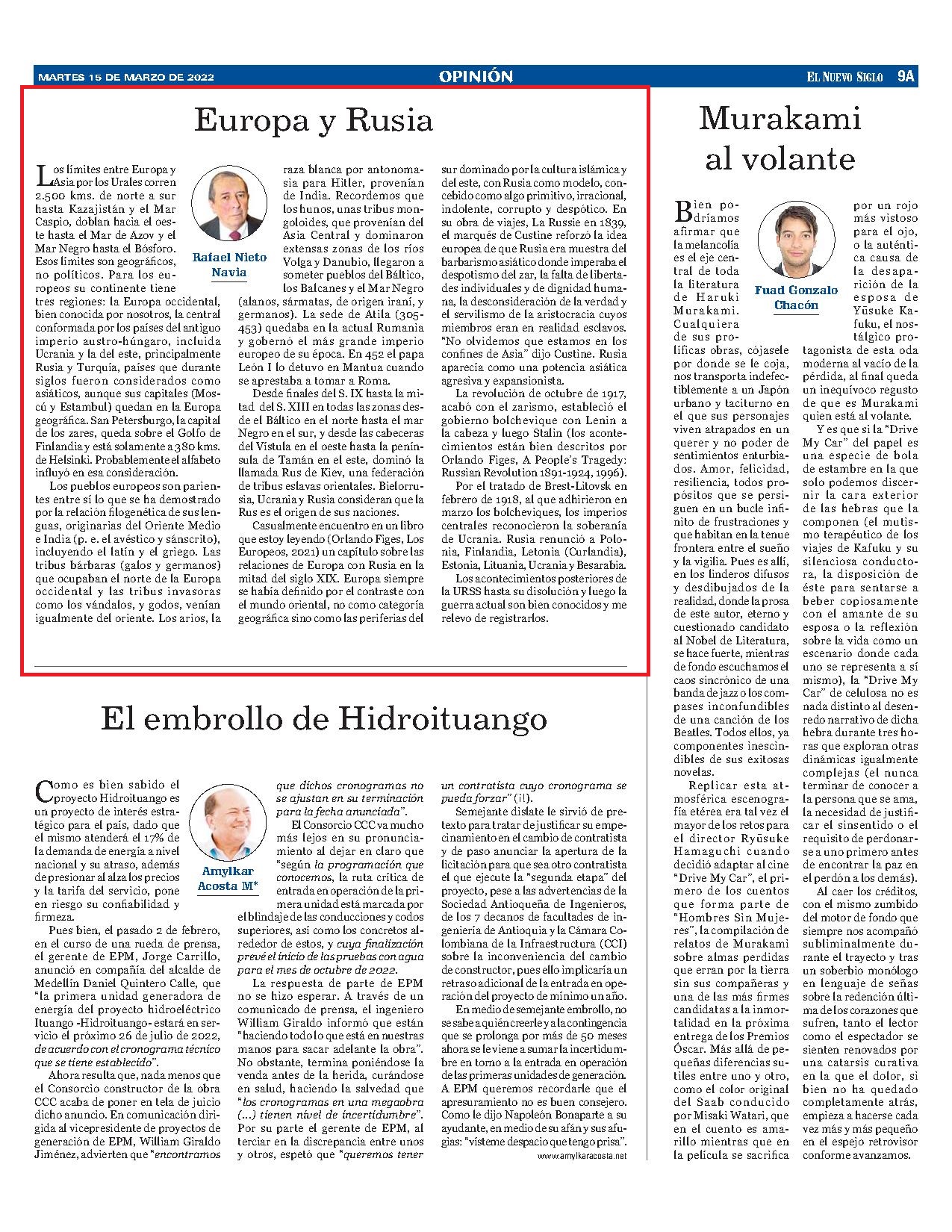 MARTES 15 DE MARZO DE 2022

OPINIÓN

EL NUEVO SIGLO 9A

Europa y Rusia

Rafael Nieto Navia

Los límites entre Europa y Asia por los Urales corren 2.500 kms. de norte a sur hasta Kazajistán y el Mar Caspio, doblan hacia el oeste hasta el Mar de Azov y el Mar Negro hasta el Bósforo. Esos límites son geográficos, no políticos. Para los europeos su continente tiene tres regiones: la Europa occidental, bien conocida por nosotros, la central conformada por los países del antiguo imperio austro-húngaro, incluida Ucrania y la del este, principalmente Rusia y Turquía, países que durante siglos fueron considerados como asiáticos, aunque sus capitales (Moscú y Estambul) quedan en la Europa geográfica. San Petersburgo, la capital de los zares, queda sobre el Golfo de Finlandia y está solamente a 380 kms. de Helsinki. Probablemente el alfabeto influyó en esa consideración.

Los pueblos europeos son parientes entre sí lo que se ha demostrado por la relación filogenética de sus lenguas, originarias del Oriente Medio e India (p. e. el avéstico y sánscrito), incluyendo el latín y el griego. Las tribus bárbaras (galos y germanos) que ocupaban el norte de la Europa occidental y las tribus invasoras como los vándalos, y godos, venían igualmente del oriente. Los arios, la raza blanca por antonomasia para Hitler, provenían de India. Recordemos que los hunos, unas tribus mongoloides, que provenían del Asia Central y dominaron extensas zonas de los ríos Volga y Danubio, llegaron a someter pueblos del Báltico, los Balcanes y el Mar Negro (alanos, sármatas, de origen iraní, y germanos). La sede de Atila (305-453) quedaba en la actual Rumania y gobernó el más grande imperio europeo de su época. En 452 el papa León I lo detuvo en Mantua cuando se aprestaba a tomar a Roma.

Desde finales del S. IX hasta la mitad del S. XIII en todas las zonas desde el Báltico en el norte hasta el mar Negro en el sur, y desde las cabeceras del Vístula en el oeste hasta la península de Tamán en el este, dominó la llamada Rus de Kiev, una federación de tribus eslavas orientales. Bielorrusia, Ucrania y Rusia consideran que la Rus es el origen de sus naciones.

Casualmente encuentro en un libro que estoy leyendo (Orlando Figes, Los Europeos, 2021) un capítulo sobre las relaciones de Europa con Rusia en la mitad del siglo XIX. Europa siempre se había definido por el contraste con el mundo oriental, no como categoría geográfica sino como las periferias del sur dominado por la cultura islámica y del este, con Rusia como modelo, concebido como algo primitivo, irracional, indolente, corrupto y despótico. En su obra de viajes, La Russie en 1839, el marqués de Custine reforzó la idea europea de que Rusia era muestra del barbarismo asiático donde imperaba el despotismo del zar, la falta de libertades individuales y de dignidad humana, la desconsideración de la verdad y el servilismo de la aristocracia cuyos miembros eran en realidad esclavos. "No olvidemos que estamos en los confines de Asia" dijo Custine. Rusia aparecía como una potencia asiática agresiva y expansionista.

La revolución de octubre de 1917, acabó con el zarismo, estableció el gobierno bolchevique con Lenin a la cabeza y luego Stalin (los acontecimientos están bien descritos por Orlando Figes, A People's Tragedy: Russian Revolution 1891-1924, 1996).

Por el tratado de Brest-Litovsk en febrero de 1918, al que adhirieron en marzo los bolcheviques, los imperios centrales reconocieron la soberanía de Ucrania. Rusia renunció a Polonia, Finlandia, Letonia (Curlandia), Estonia, Lituania, Ucrania y Besarabia.

Los acontecimientos posteriores de la URSS hasta su disolución y luego la guerra actual son bien conocidos y me relevo de registrarlos.

El embrollo de Hidroituango

Amylkar Acosta M*

Como es bien sabido el proyecto Hidroituango es un proyecto de interés estratégico para el país, dado que el mismo atenderá el 17% de la demanda de energía a nivel nacional y su atraso, además de presionar al alza los precios y la tarifa del servicio, pone en riesgo su confiabilidad y firmeza.

Pues bien, el pasado 2 de febrero, en el curso de una rueda de prensa, el gerente de EPM, Jorge Carrillo, anunció en compañía del alcalde de Medellín Daniel Quintero Calle, que "la primera unidad generadora de energía del proyecto hidroeléctrico Ituango -Hidroituango- estará en servicio el próximo 26 de julio de 2022, de acuerdo con el cronograma técnico que se tiene establecido".

Ahora resulta que, nada menos que el Consorcio constructor de la obra CCC acaba de poner en tela de juicio dicho anuncio. En comunicación dirigida al vicepresidente de proyectos de generación de EPM, William Giraldo Jiménez, advierten que "encontramos que dichos cronogramas no se ajustan en su terminación para la fecha anunciada".

El Consorcio CCC va mucho más lejos en su pronunciamiento al dejar en claro que "según la programación que conocemos, la ruta crítica de entrada en operación de la primera unidad está marcada por el blindaje de las conducciones y codos superiores, así como los concretos alrededor de estos, y cuya finalización prevé el inicio de las pruebas con agua para el mes de octubre de 2022.

La respuesta de parte de EPM no se hizo esperar. A través de un comunicado de prensa, el ingeniero William Giraldo informó que están "haciendo todo lo que está en nuestras manos para sacar adelante la obra". No obstante, termina poniéndose la venda antes de la herida, curándose en salud, haciendo la salvedad que "los cronogramas en una megaobra (…) tienen nivel de incertidumbre". Por su parte el gerente de EPM, al terciar en la discrepancia entre unos y otros, espetó que "queremos tener un contratista cuyo cronograma se pueda forzar" (¡!).

Semejante dislate le sirvió de pretexto para tratar de justificar su empecinamiento en el cambio de contratista y de paso anunciar la apertura de la licitación para que sea otro contratista el que ejecute la "segunda etapa" del proyecto, pese a las advertencias de la Sociedad Antioqueña de Ingenieros, de los 7 decanos de facultades de ingeniería de Antioquia y la Cámara Colombiana de la Infraestructura (CCI) sobre la inconveniencia del cambio de constructor, pues ello implicaría un retraso adicional de la entrada en operación del proyecto de mínimo un año.

En medio de semejante embrollo, no se sabe a quién creerle y a la contingencia que se prolonga por más de 50 meses ahora se le viene a sumar la incertidumbre en torno a la entrada en operación de las primeras unidades de generación. A EPM queremos recordarle que el apresuramiento no es buen consejero. Como le dijo Napoleón Bonaparte a su ayudante, en medio de su afán y sus afugias: "vísteme despacio que tengo prisa".

www.amylkaracosta.net

Murakami al volante

Fuad Gonzalo Chacón

Bien podríamos afirmar que la melancolía es el eje central de toda la literatura de Haruki Murakami. Cualquiera de sus prolíficas obras, cójasele por donde se le coja, nos transporta indefectiblemente a un Japón urbano y taciturno en el que sus personajes viven atrapados en un querer y no poder de sentimientos enturbiados. Amor, felicidad, resiliencia, todos propósitos que se persiguen en un bucle infinito de frustraciones y que habitan en la tenue frontera entre el sueño y la vigilia. Pues es allí, en los linderos difusos y desdibujados de la realidad, donde la prosa de este autor, eterno y cuestionado candidato al Nobel de Literatura, se hace fuerte, mientras de fondo escuchamos el caos sincrónico de una banda de jazz o los compases inconfundibles de una canción de los Beatles. Todos ellos, ya componentes inescindibles de sus exitosas novelas.

Replicar esta atmosférica escenografía etérea era tal vez el mayor de los retos para el director Ryūsuke Hamaguchi cuando decidió adaptar al cine "Drive My Car", el primero de los cuentos que forma parte de "Hombres Sin Mujeres", la compilación de relatos de Murakami sobre almas perdidas que erran por la tierra sin sus compañeras y una de las más firmes candidatas a la inmortalidad en la próxima entrega de los Premios Óscar. Más allá de pequeñas diferencias sutiles entre uno y otro, como el color original del Saab conducido por Misaki Watari, que en el cuento es amarillo mientras que en la película se sacrifica por un rojo más vistoso para el ojo, o la auténtica causa de la desaparición de la esposa de Yūsuke Kafuku, el nostálgico protagonista de esta oda moderna al vacío de la pérdida, al final queda un inequívoco regusto de que es Murakami quien está al volante.

Y es que si la "Drive My Car" del papel es una especie de bola de estambre en la que solo podemos discernir la cara exterior de las hebras que la componen (el mutismo terapéutico de los viajes de Kafuku y su silenciosa conductora, la disposición de éste para sentarse a beber copiosamente con el amante de su esposa o la reflexión sobre la vida como un escenario donde cada uno se representa a sí mismo), la "Drive My Car" de celulosa no es nada distinto al desenredo narrativo de dicha hebra durante tres horas que exploran otras dinámicas igualmente complejas (el nunca terminar de conocer a la persona que se ama, la necesidad de justificar el sinsentido o el requisito de perdonarse a uno primero antes de encontrar la paz en el perdón a los demás).

Al caer los créditos, con el mismo zumbido del motor de fondo que siempre nos acompañó subliminalmente durante el trayecto y tras un soberbio monólogo en lenguaje de señas sobre la redención última de los corazones que sufren, tanto el lector como el espectador se sienten renovados por una catarsis curativa en la que el dolor, si bien no ha quedado completamente atrás, empieza a hacerse cada vez más y más pequeño en el espejo retrovisor conforme avanzamos.